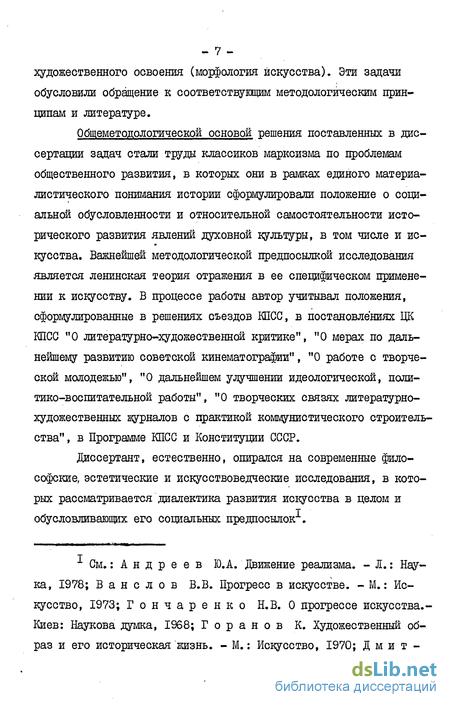 - 7 -

художественного освоения (морфология искусства). Эти задачи обусловили обращение к соответствующим методологическим принципам и литературе.

Общеметодологической основой решения поставленных в диссертации задач стали труды классиков марксизма по проблемам общественного развития, в которых они в рамках единого материалистического понимания истории сформулировали положение о социальной обусловленности и относительной самостоятельности исторического развития явлений духовной культуры, в том числе и искусства. Важнейшей методологической предпосылкой исследования является ленинская теория отражения в ее специфическом применении к искусству. В процессе работы автор учитывал положения, сформулированные в решениях съездов КПСС, в постановлениях ЦК КПСС "О литературно-художественной критике", "О мерах по дальнейшему развитию советской кинематографии", "О работе с творческой молодежью", "О дальнейшем улучшении идеологической, политико-воспитательной работы", "О творческих связях литературно-художественных журналов с практикой коммунистического строительства", в Программе КПСС и Конституции СССР.

Диссертант, естественно, опирался на современные философские, эстетические и искусствоведческие исследования, в которых рассматривается диалектика развития искусства в целом и обусловливающих его социальных предпосылок$^{I}$.

$^{I}$ См.: Андреев Ю.А. Движение реализма. - Л.: Наука, 1978; Ванслов В.В. Прогресс в искусстве. - М.: Искусство, 1973; Гончаренко Н.В. О прогрессе искусства.- Киев: Наукова думка, 1968; Горанов К. Художественный образ и его историческая жизнь. - М.: Искусство, 1970; Дмит-

dsLib.net
библиотека диссертаций